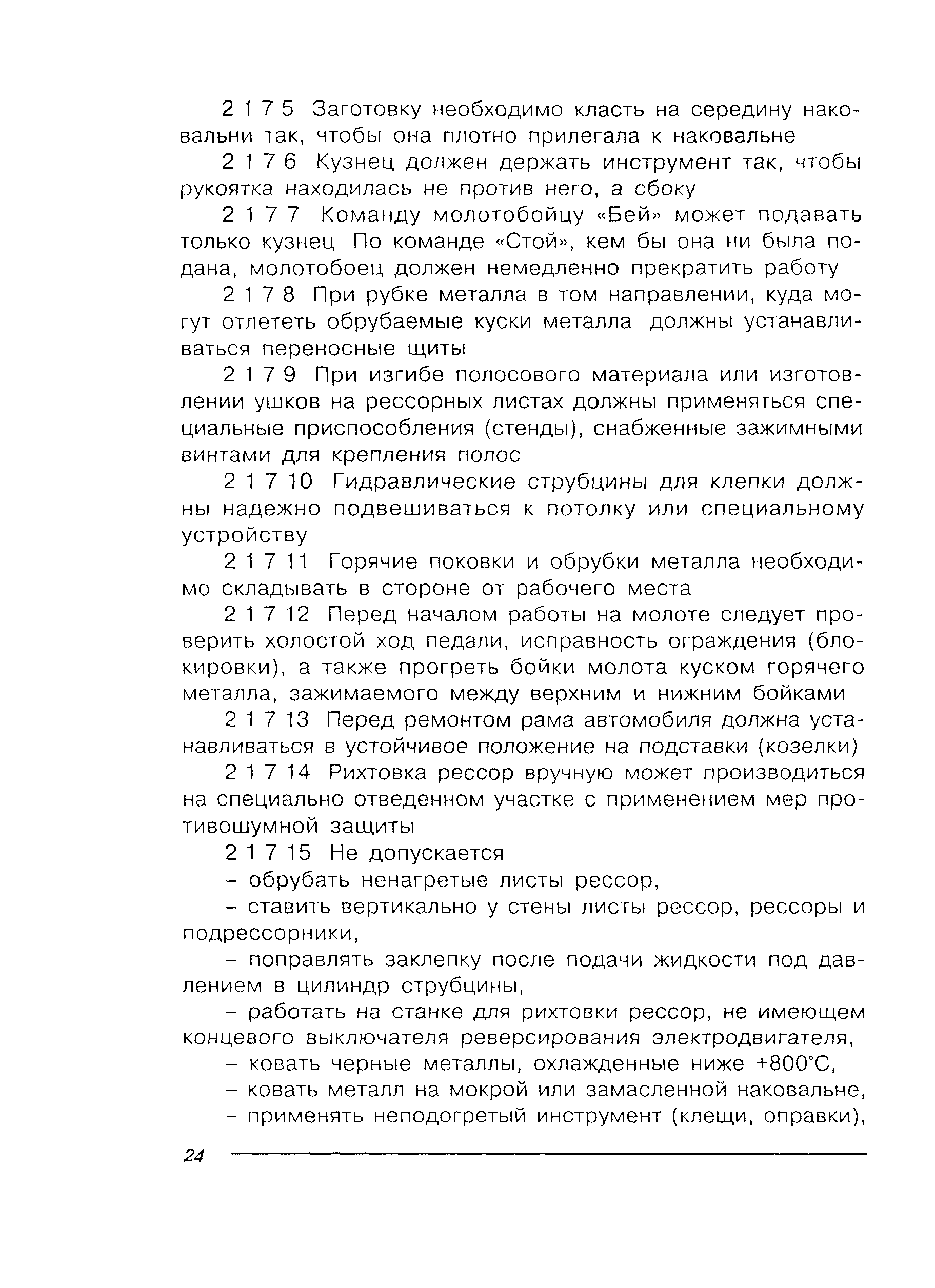 2 1 7 5 Заготовку необходимо класть на середину наковальни так, чтобы она плотно прилегала к наковальне

2 1 7 6 Кузнец должен держать инструмент так, чтобы рукоятка находилась не против него, а сбоку

2 1 7 7 Команду молотобойцу «Бей» может подавать только кузнец По команде «Стой», кем бы она ни была подана, молотобоец должен немедленно прекратить работу

2 1 7 8 При рубке металла в том направлении, куда могут отлететь обрубаемые куски металла должны устанавливаться переносные щиты

2 1 7 9 При изгибе полосового материала или изготовлении ушков на рессорных листах должны применяться специальные приспособления (стенды), снабженные зажимными винтами для крепления полос

2 1 7 10 Гидравлические струбцины для клепки должны надежно подвешиваться к потолку или специальному устройству

2 1 7 11 Горячие поковки и обрубки металла необходимо складывать в стороне от рабочего места

2 1 7 12 Перед началом работы на молоте следует проверить холостой ход педали, исправность ограждения (блокировки), а также прогреть бойки молота куском горячего металла, зажимаемого между верхним и нижним бойками

2 1 7 13 Перед ремонтом рама автомобиля должна устанавливаться в устойчивое положение на подставки (козелки)

2 1 7 14 Рихтовка рессор вручную может производиться на специально отведенном участке с применением мер противошумной защиты

2 1 7 15 Не допускается

– обрубать ненагретые листы рессор,

– ставить вертикально у стены листы рессор, рессоры и подрессорники,

– поправлять заклепку после подачи жидкости под давлением в цилиндр струбцины,

– работать на станке для рихтовки рессор, не имеющем концевого выключателя реверсирования электродвигателя,

– ковать черные металлы, охлажденные ниже +800°С,

– ковать металл на мокрой или замасленной наковальне,

– применять неподогретый инструмент (клещи, оправки),

24